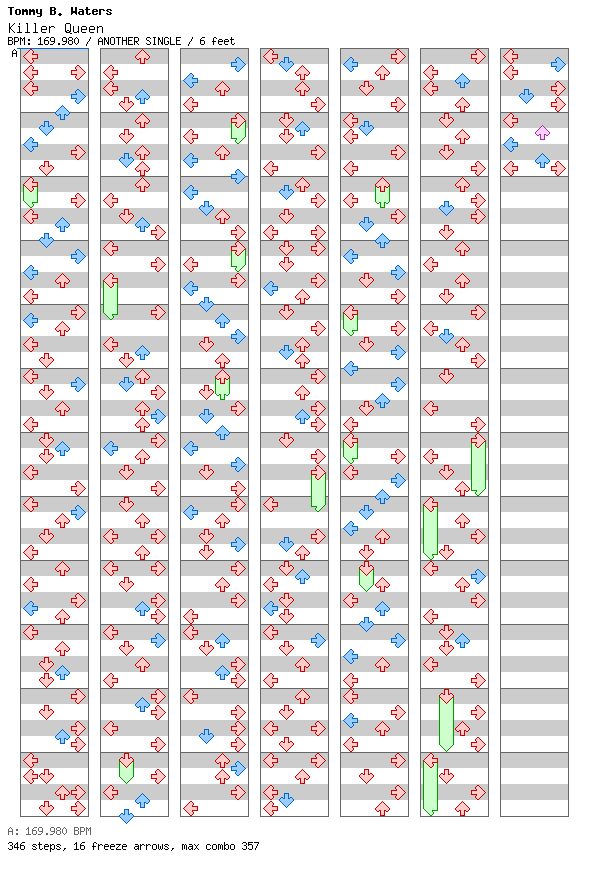 Tommy B. Waters
Killer Queen
BPM: 169.980 / ANOTHER SINGLE / 6 feet
A

A: 169.980 BPM
346 steps, 16 freeze arrows, max combo 357